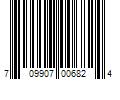 7 09907 00682 4